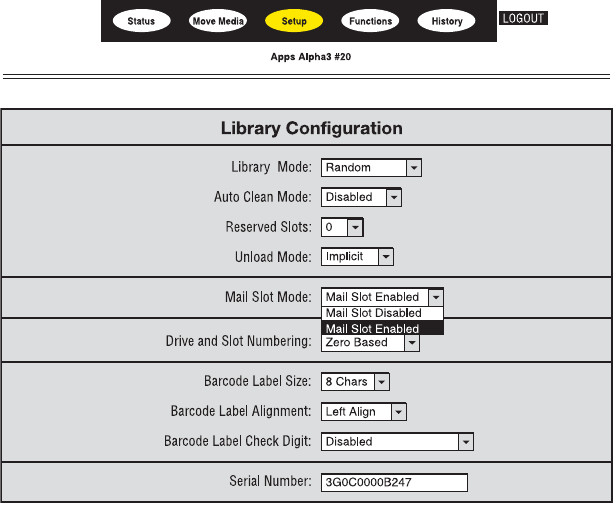 Status Move Media Setup Functions History LOGOUT

Apps Alpha3 #20

Library Configuration

Library Mode: Random

Auto Clean Mode: Disabled

Reserved Slots: 0

Unload Mode: Implicit

Mail Slot Mode: Mail Slot Enabled
Mail Slot Disabled
Mail Slot Enabled

Drive and Slot Numbering: Zero Based

Barcode Label Size: 8 Chars

Barcode Label Alignment: Left Align

Barcode Label Check Digit: Disabled

Serial Number: 3G0C0000B247